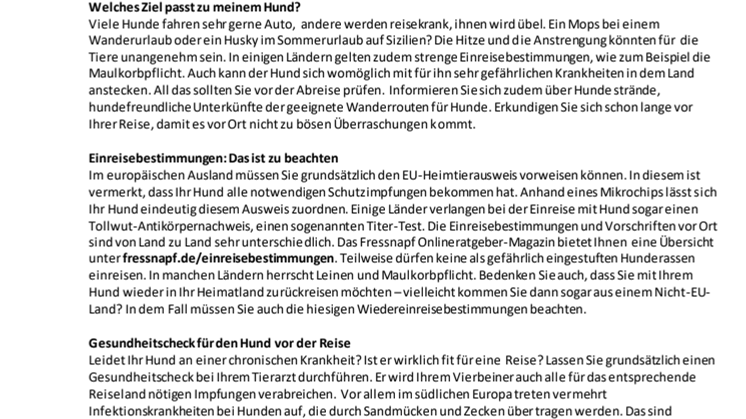 **Welches Ziel passt zu meinem Hund?**
Viele Hunde fahren sehr gerne Auto, andere werden reisekrank, ihnen wird übel. Ein Mops bei einem Wanderurlaub oder ein Husky im Sommerurlaub auf Sizilien? Die Hitze und die Anstrengung könnten für die Tiere unangenehm sein. In einigen Ländern gelten zudem strenge Einreisebestimmungen, wie zum Beispiel die Maulkorbpflicht. Auch kann der Hund sich womöglich mit für ihn sehr gefährlichen Krankheiten in dem Land anstecken. All das sollten Sie vor der Abreise prüfen. Informieren Sie sich zudem über Hunde strände, hundefreundliche Unterkünfte der geeignete Wanderrouten für Hunde. Erkundigen Sie sich schon lange vor Ihrer Reise, damit es vor Ort nicht zu bösen Überraschungen kommt.

**Einreisebestimmungen: Das ist zu beachten**
Im europäischen Ausland müssen Sie grundsätzlich den EU-Heimtierausweis vorweisen können. In diesem ist vermerkt, dass Ihr Hund alle notwendigen Schutzimpfungen bekommen hat. Anhand eines Mikrochips lässt sich Ihr Hund eindeutig diesem Ausweis zuordnen. Einige Länder verlangen bei der Einreise mit Hund sogar einen Tollwut-Antikörpernachweis, einen sogenannten Titer-Test. Die Einreisebestimmungen und Vorschriften vor Ort sind von Land zu Land sehr unterschiedlich. Das Fressnapf Onlineratgeber-Magazin bietet Ihnen eine Übersicht unter **fressnapf.de/einreisebestimmungen**. Teilweise dürfen keine als gefährlich eingestuften Hunderassen einreisen. In manchen Ländern herrscht Leinen und Maulkorbpflicht. Bedenken Sie auch, dass Sie mit Ihrem Hund wieder in Ihr Heimatland zurückreisen möchten – vielleicht kommen Sie dann sogar aus einem Nicht-EU-Land? In dem Fall müssen Sie auch die hiesigen Wiedereinreisebestimmungen beachten.

**Gesundheitscheck für den Hund vor der Reise**
Leidet Ihr Hund an einer chronischen Krankheit? Ist er wirklich fit für eine Reise? Lassen Sie grundsätzlich einen Gesundheitscheck bei Ihrem Tierarzt durchführen. Er wird Ihrem Vierbeiner auch alle für das entsprechende Reiseland nötigen Impfungen verabreichen. Vor allem im südlichen Europa treten vermehrt Infektionskrankheiten bei Hunden auf, die durch Sandmücken und Zecken über tragen werden. Das sind